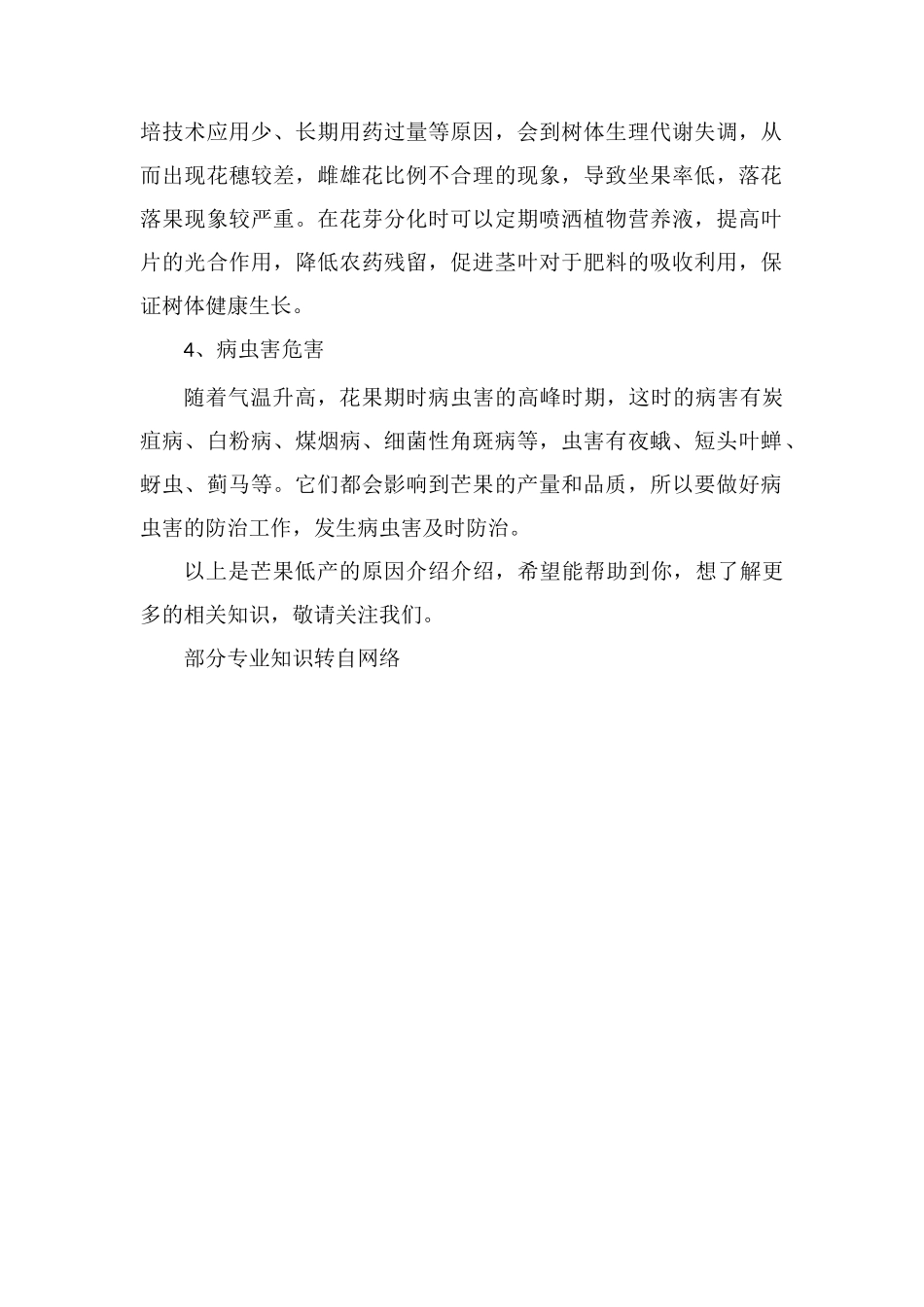 培技术应用少、长期用药过量等原因，会到树体生理代谢失调，从而出现花穗较差，雌雄花比例不合理的现象，导致坐果率低，落花落果现象较严重。在花芽分化时可以定期喷洒植物营养液，提高叶片的光合作用，降低农药残留，促进茎叶对于肥料的吸收利用，保证树体健康生长。

4、病虫害危害

随着气温升高，花果期时病虫害的高峰时期，这时的病害有炭疽病、白粉病、煤烟病、细菌性角斑病等，虫害有夜蛾、短头叶蝉、蚜虫、蓟马等。它们都会影响到芒果的产量和品质，所以要做好病虫害的防治工作，发生病虫害及时防治。

以上是芒果低产的原因介绍介绍，希望能帮助到你，想了解更多的相关知识，敬请关注我们。

部分专业知识转自网络